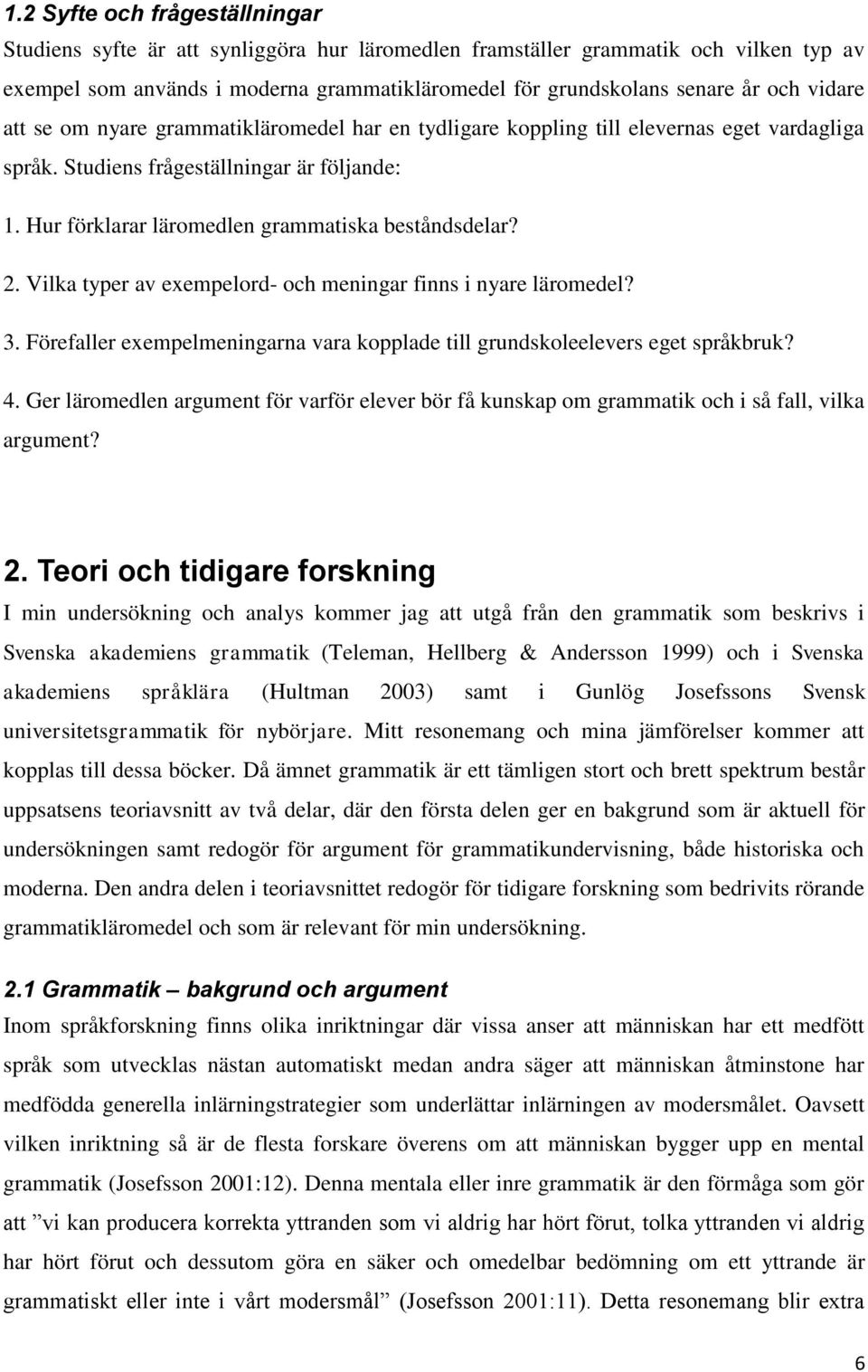 1.2 Syfte och frågeställningar

Studiens syfte är att synliggöra hur läromedlen framställer grammatik och vilken typ av exempel som används i moderna grammatikläromedel för grundskolans senare år och vidare att se om nyare grammatikläromedel har en tydligare koppling till elevernas eget vardagliga språk. Studiens frågeställningar är följande:

1. Hur förklarar läromedlen grammatiska beståndsdelar?

2. Vilka typer av exempelord- och meningar finns i nyare läromedel?

3. Förefaller exempelmeningarna vara kopplade till grundskoleelevers eget språkbruk?

4. Ger läromedlen argument för varför elever bör få kunskap om grammatik och i så fall, vilka argument?

2. Teori och tidigare forskning

I min undersökning och analys kommer jag att utgå från den grammatik som beskrivs i Svenska akademiens grammatik (Teleman, Hellberg & Andersson 1999) och i Svenska akademiens språklära (Hultman 2003) samt i Gunlög Josefssons Svensk universitetsgrammatik för nybörjare. Mitt resonemang och mina jämförelser kommer att kopplas till dessa böcker. Då ämnet grammatik är ett tämligen stort och brett spektrum består uppsatsens teoriavsnitt av två delar, där den första delen ger en bakgrund som är aktuell för undersökningen samt redogör för argument för grammatikundervisning, både historiska och moderna. Den andra delen i teoriavsnittet redogör för tidigare forskning som bedrivits rörande grammatikläromedel och som är relevant för min undersökning.

2.1 Grammatik – bakgrund och argument

Inom språkforskning finns olika inriktningar där vissa anser att människan har ett medfött språk som utvecklas nästan automatiskt medan andra säger att människan åtminstone har medfödda generella inlärningstrategier som underlättar inlärningen av modersmålet. Oavsett vilken inriktning så är de flesta forskare överens om att människan bygger upp en mental grammatik (Josefsson 2001:12). Denna mentala eller inre grammatik är den förmåga som gör att ”vi kan producera korrekta yttranden som vi aldrig har hört förut, tolka yttranden vi aldrig har hört förut och dessutom göra en säker och omedelbar bedömning om ett yttrande är grammatiskt eller inte i vårt modersmål” (Josefsson 2001:11). Detta resonemang blir extra

6